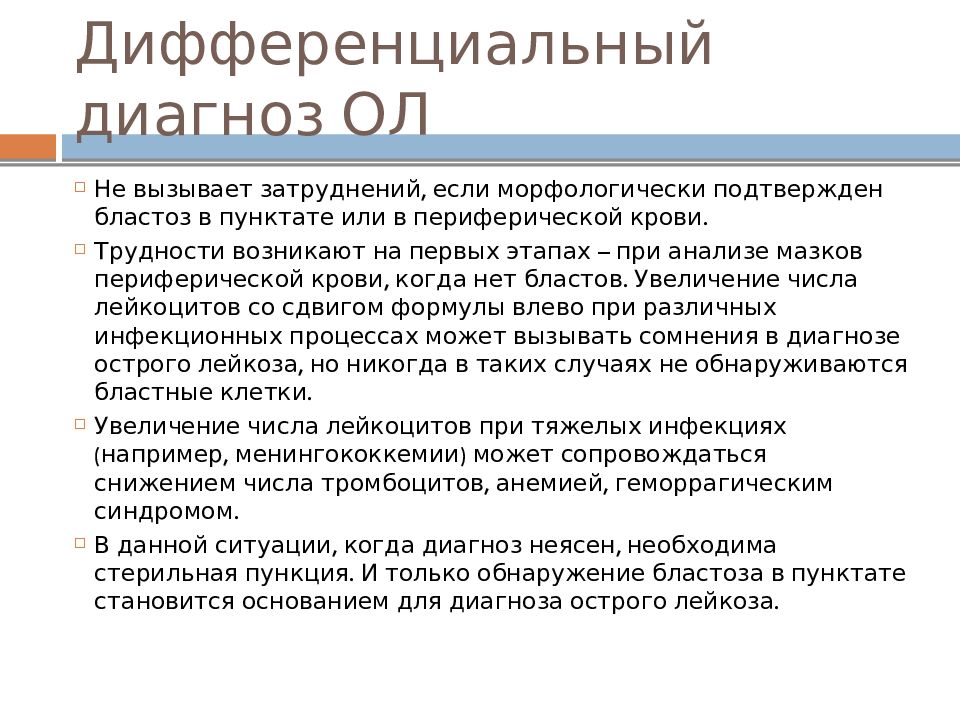 Дифференциальный диагноз ОЛ

Не вызывает затруднений, если морфологически подтвержден бластоз в пунктате или в периферической крови.

Трудности возникают на первых этапах – при анализе мазков периферической крови, когда нет бластов. Увеличение числа лейкоцитов со сдвигом формулы влево при различных инфекционных процессах может вызывать сомнения в диагнозе острого лейкоза, но никогда в таких случаях не обнаруживаются бластные клетки.

Увеличение числа лейкоцитов при тяжелых инфекциях (например, менингококкемии) может сопровождаться снижением числа тромбоцитов, анемией, геморрагическим синдромом.

В данной ситуации, когда диагноз неясен, необходима стерильная пункция. И только обнаружение бластоза в пунктате становится основанием для диагноза острого лейкоза.